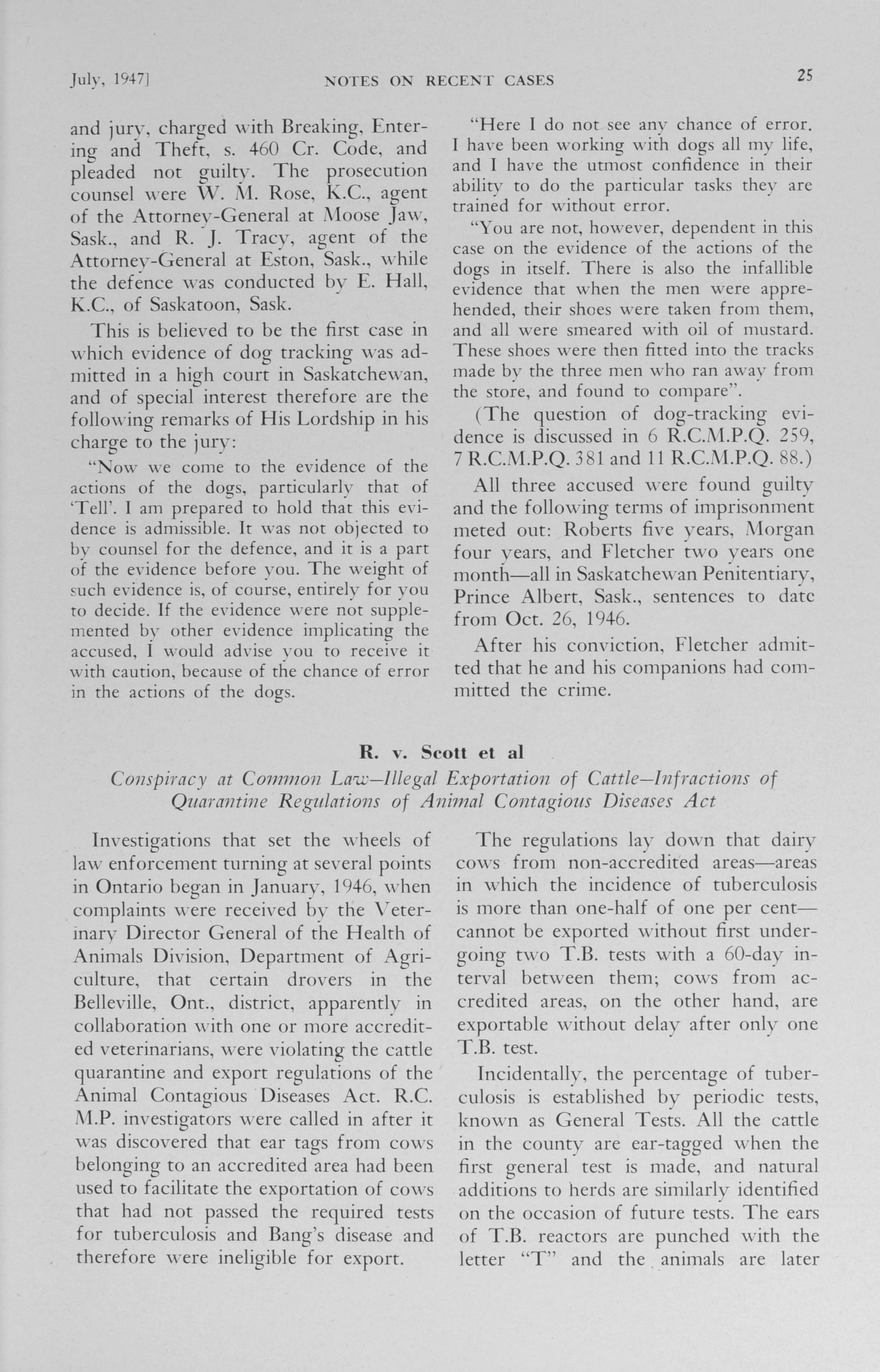 July, 1947]    NOTES ON RECENT CASES    25

and jury, charged with Breaking, Entering and Theft, s. 460 Cr. Code, and pleaded not guilty. The prosecution counsel were W. M. Rose, K.C., agent of the Attorney-General at Moose Jaw, Sask., and R. J. Tracy, agent of the Attorney-General at Eston, Sask., while the defence was conducted by E. Hall, K.C., of Saskatoon, Sask.

This is believed to be the first case in which evidence of dog tracking was admitted in a high court in Saskatchewan, and of special interest therefore are the following remarks of His Lordship in his charge to the jury:

"Now we come to the evidence of the actions of the dogs, particularly that of 'Tell'. I am prepared to hold that this evidence is admissible. It was not objected to by counsel for the defence, and it is a part of the evidence before you. The weight of such evidence is, of course, entirely for you to decide. If the evidence were not supplemented by other evidence implicating the accused, I would advise you to receive it with caution, because of the chance of error in the actions of the dogs.

"Here I do not see any chance of error. I have been working with dogs all my life, and I have the utmost confidence in their ability to do the particular tasks they are trained for without error.

"You are not, however, dependent in this case on the evidence of the actions of the dogs in itself. There is also the infallible evidence that when the men were apprehended, their shoes were taken from them, and all were smeared with oil of mustard. These shoes were then fitted into the tracks made by the three men who ran away from the store, and found to compare".

(The question of dog-tracking evidence is discussed in 6 R.C.M.P.Q. 259, 7 R.C.M.P.Q. 381 and 11 R.C.M.P.Q. 88.)

All three accused were found guilty and the following terms of imprisonment meted out: Roberts five years, Morgan four years, and Fletcher two years one month—all in Saskatchewan Penitentiary, Prince Albert, Sask., sentences to date from Oct. 26, 1946.

After his conviction, Fletcher admitted that he and his companions had committed the crime.

R. v. Scott et al

Conspiracy at Common Law—Illegal Exportation of Cattle—Infractions of Quarantine Regulations of Animal Contagious Diseases Act

Investigations that set the wheels of law enforcement turning at several points in Ontario began in January, 1946, when complaints were received by the Veterinary Director General of the Health of Animals Division, Department of Agriculture, that certain drovers in the Belleville, Ont., district, apparently in collaboration with one or more accredited veterinarians, were violating the cattle quarantine and export regulations of the Animal Contagious Diseases Act. R.C.M.P. investigators were called in after it was discovered that ear tags from cows belonging to an accredited area had been used to facilitate the exportation of cows that had not passed the required tests for tuberculosis and Bang's disease and therefore were ineligible for export.

The regulations lay down that dairy cows from non-accredited areas—areas in which the incidence of tuberculosis is more than one-half of one per cent—cannot be exported without first undergoing two T.B. tests with a 60-day interval between them; cows from accredited areas, on the other hand, are exportable without delay after only one T.B. test.

Incidentally, the percentage of tuberculosis is established by periodic tests, known as General Tests. All the cattle in the county are ear-tagged when the first general test is made, and natural additions to herds are similarly identified on the occasion of future tests. The ears of T.B. reactors are punched with the letter "T" and the animals are later